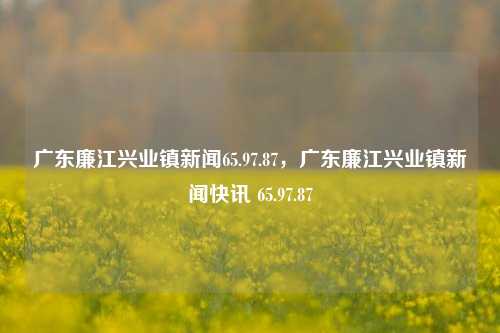 广东廉江兴业镇新闻65.97.87，广东廉江兴业镇新闻快讯 65.97.87